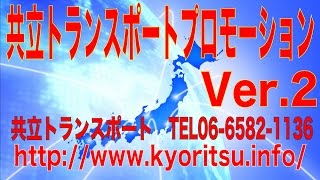 共立トランスポートプロモーション
Ver.2

共立トランスポート　TEL06-6582-1136
http://www.kyoritsu.info/